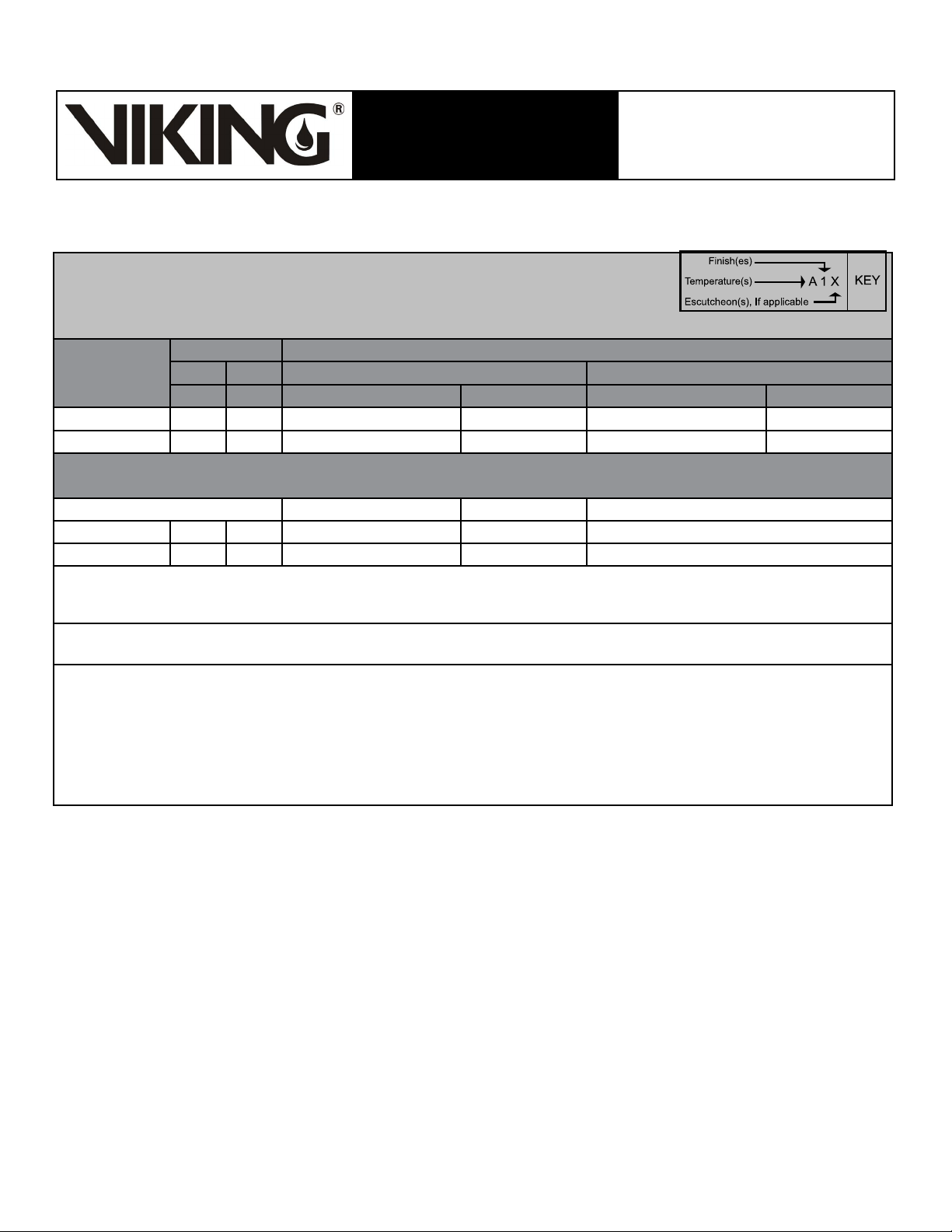 VIKING®

Finish(es)
Temperature(s) A 1 X
Escutcheon(s), If applicable

KEY